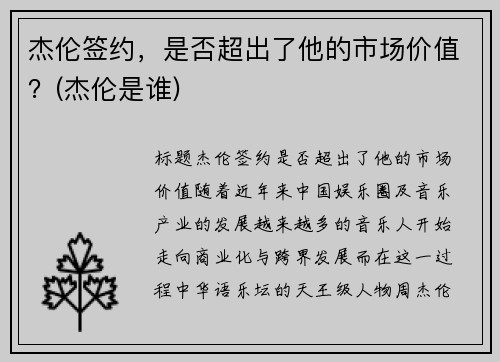 杰伦签约，是否超出了他的市场价值？(杰伦是谁)

标题杰伦签约是否超出了他的市场价值随着近年来中国娱乐圈及音乐产业的发展越来越多的音乐人开始走向商业化与跨界发展而在这一过程中华语乐坛的天王级人物周杰伦